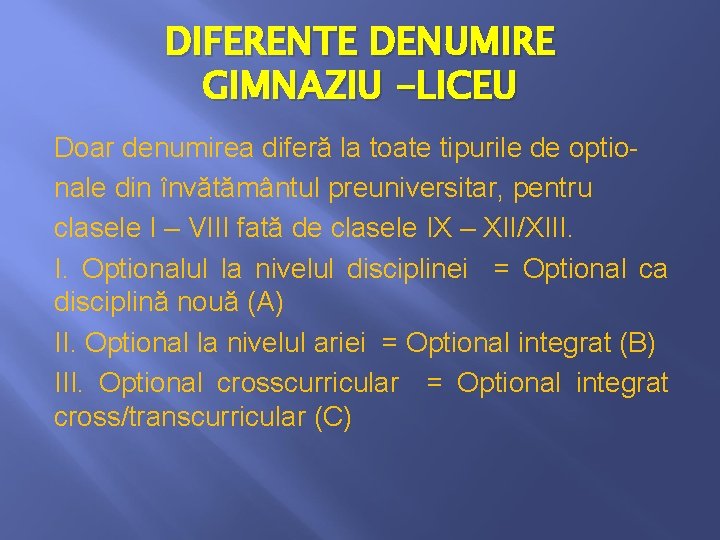 DIFERENTE DENUMIRE GIMNAZIU –LICEU

Doar denumirea diferă la toate tipurile de optionale din învătământul preuniversitar, pentru clasele I – VIII fată de clasele IX – XII/XIII.

I. Optionalul la nivelul disciplinei = Optional ca disciplină nouă (A)

II. Optional la nivelul ariei = Optional integrat (B)

III. Optional crosscurricular = Optional integrat cross/transcurricular (C)